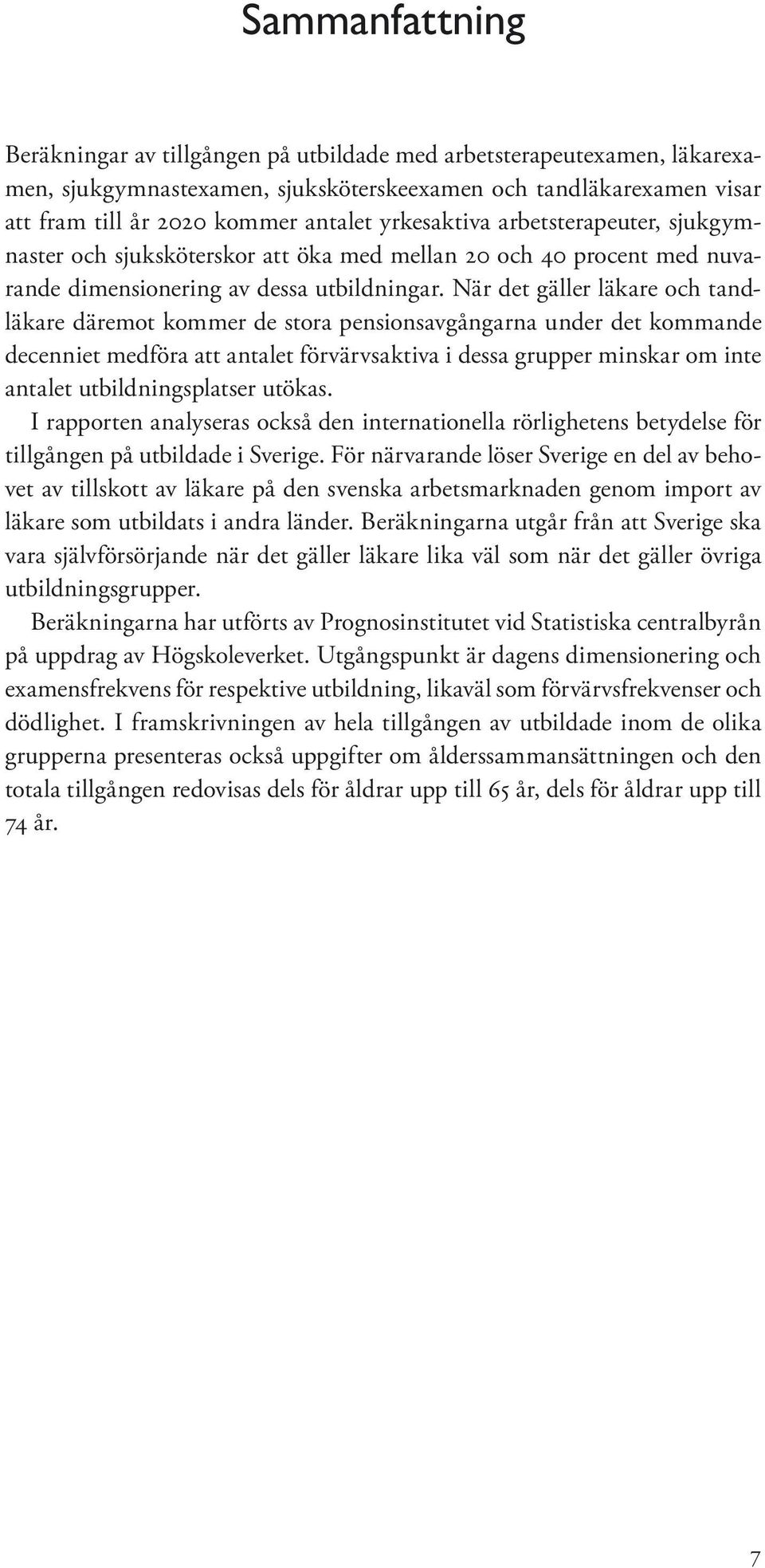 Sammanfattning

Beräkningar av tillgången på utbildade med arbetsterapeutexamen, läkarexamen, sjukgymnastexamen, sjuksköterskeexamen och tandläkarexamen visar att fram till år 2020 kommer antalet yrkesaktiva arbetsterapeuter, sjukgymnaster och sjuksköterskor att öka med mellan 20 och 40 procent med nuvarande dimensionering av dessa utbildningar. När det gäller läkare och tandläkare däremot kommer de stora pensionsavgångarna under det kommande decenniet medföra att antalet förvärvsaktiva i dessa grupper minskar om inte antalet utbildningsplatser utökas.

I rapporten analyseras också den internationella rörlighetens betydelse för tillgången på utbildade i Sverige. För närvarande löser Sverige en del av behovet av tillskott av läkare på den svenska arbetsmarknaden genom import av läkare som utbildats i andra länder. Beräkningarna utgår från att Sverige ska vara självförsörjande när det gäller läkare lika väl som när det gäller övriga utbildningsgrupper.

Beräkningarna har utförts av Prognosinstitutet vid Statistiska centralbyrån på uppdrag av Högskoleverket. Utgångspunkt är dagens dimensionering och examensfrekvens för respektive utbildning, likaväl som förvärvsfrekvenser och dödlighet. I framskrivningen av hela tillgången av utbildade inom de olika grupperna presenteras också uppgifter om ålderssammansättningen och den totala tillgången redovisas dels för åldrar upp till 65 år, dels för åldrar upp till 74 år.

7